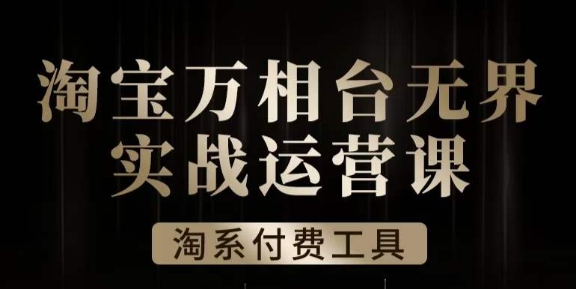 淘宝万相台无界
实战运营课

淘系付费工具